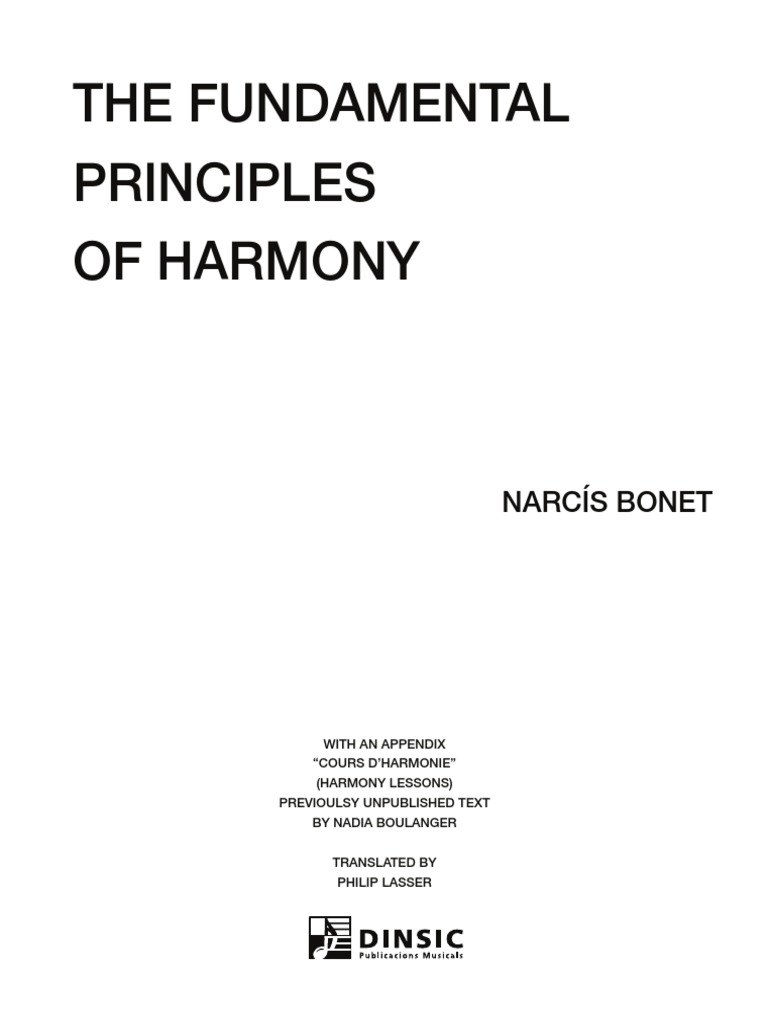 THE FUNDAMENTAL PRINCIPLES OF HARMONY

NARCÍS BONET

WITH AN APPENDIX
“COURS D’HARMONIE”
(HARMONY LESSONS)
PREVIOULSY UNPUBLISHED TEXT
BY NADIA BOULANGER

TRANSLATED BY
PHILIP LASSER

DINSIC
Publicacions Musicals